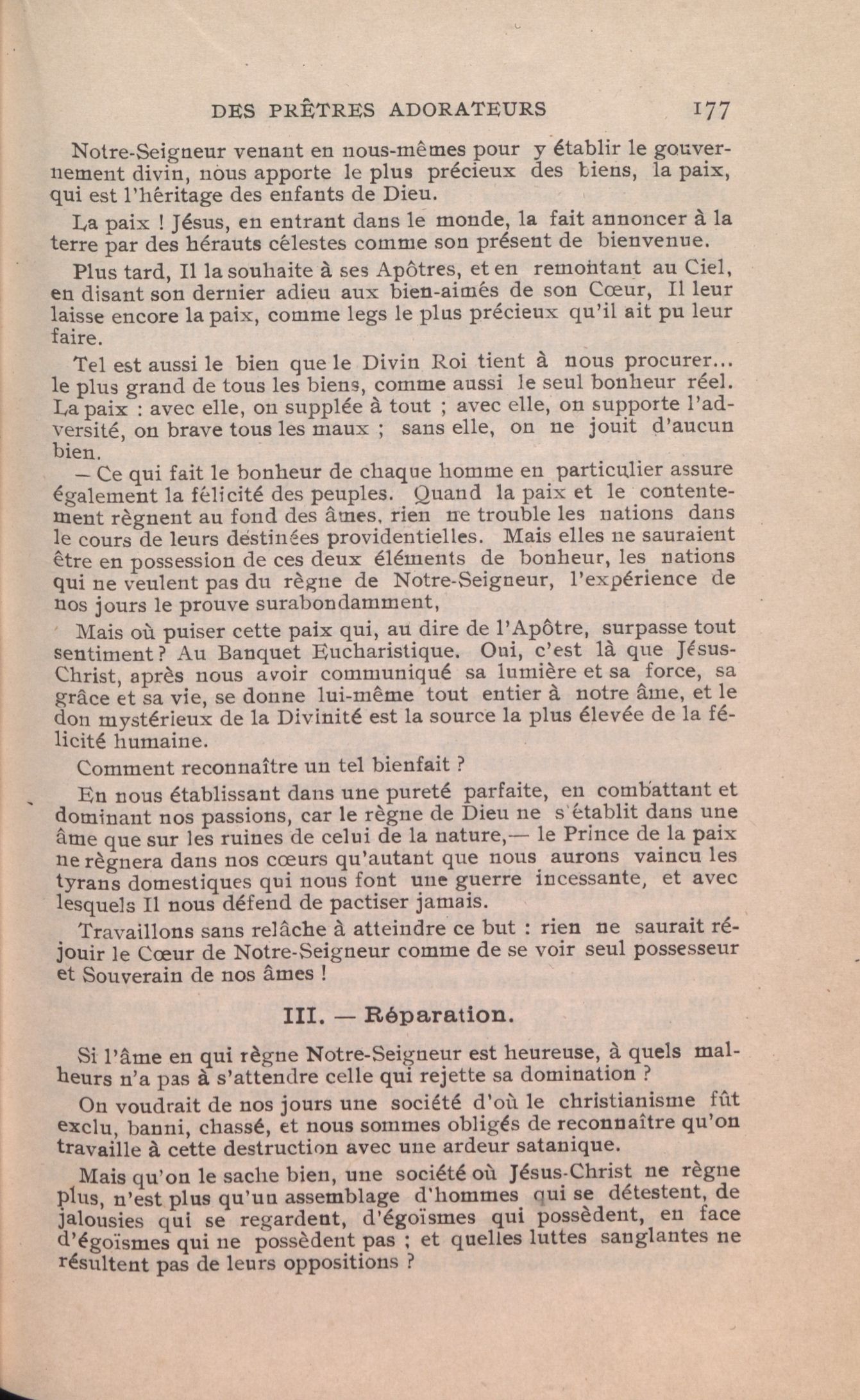 DES PRÊTRES ADORATEURS 177

Notre-Seigneur venant en nous-mêmes pour y établir le gouvernement divin, nous apporte le plus précieux des biens, la paix, qui est l'héritage des enfants de Dieu.

La paix ! Jésus, en entrant dans le monde, la fait annoncer à la terre par des hérauts célestes comme son présent de bienvenue.

Plus tard, Il la souhaite à ses Apôtres, et en remontant au Ciel, en disant son dernier adieu aux bien-aimés de son Cœur, Il leur laisse encore la paix, comme legs le plus précieux qu'il ait pu leur faire.

Tel est aussi le bien que le Divin Roi tient à nous procurer... le plus grand de tous les biens, comme aussi le seul bonheur réel. La paix : avec elle, on supplée à tout ; avec elle, on supporte l'adversité, on brave tous les maux ; sans elle, on ne jouit d'aucun bien.

— Ce qui fait le bonheur de chaque homme en particulier assure également la félicité des peuples. Quand la paix et le contentement règnent au fond des âmes, rien ne trouble les nations dans le cours de leurs destinées providentielles. Mais elles ne sauraient être en possession de ces deux éléments de bonheur, les nations qui ne veulent pas du règne de Notre-Seigneur, l'expérience de nos jours le prouve surabondamment,

Mais où puiser cette paix qui, au dire de l'Apôtre, surpasse tout sentiment ? Au Banquet Eucharistique. Oui, c'est là que Jésus-Christ, après nous avoir communiqué sa lumière et sa force, sa grâce et sa vie, se donne lui-même tout entier à notre âme, et le don mystérieux de la Divinité est la source la plus élevée de la félicité humaine.

Comment reconnaître un tel bienfait ?

En nous établissant dans une pureté parfaite, en combattant et dominant nos passions, car le règne de Dieu ne s'établit dans une âme que sur les ruines de celui de la nature,— le Prince de la paix ne règnera dans nos cœurs qu'autant que nous aurons vaincu les tyrans domestiques qui nous font une guerre incessante, et avec lesquels Il nous défend de pactiser jamais.

Travaillons sans relâche à atteindre ce but : rien ne saurait réjouir le Cœur de Notre-Seigneur comme de se voir seul possesseur et Souverain de nos âmes !

III. — Réparation.

Si l'âme en qui règne Notre-Seigneur est heureuse, à quels malheurs n'a pas à s'attendre celle qui rejette sa domination ?

On voudrait de nos jours une société d'où le christianisme fût exclu, banni, chassé, et nous sommes obligés de reconnaître qu'on travaille à cette destruction avec une ardeur satanique.

Mais qu'on le sache bien, une société où Jésus-Christ ne règne plus, n'est plus qu'un assemblage d'hommes qui se détestent, de jalousies qui se regardent, d'égoïsmes qui possèdent, en face d'égoïsmes qui ne possèdent pas ; et quelles luttes sanglantes ne résultent pas de leurs oppositions ?